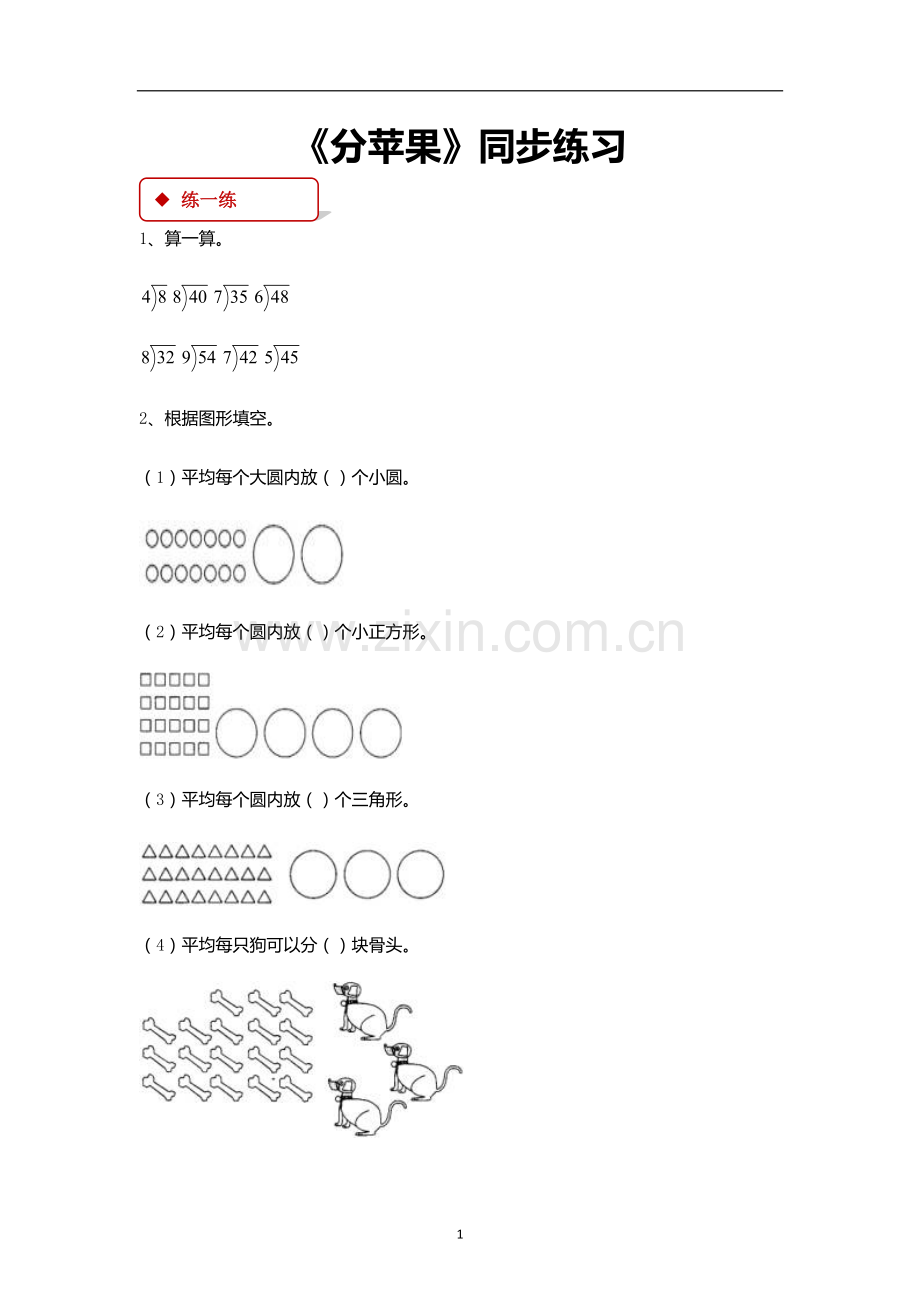 《分苹果》同步练习

◆ 练一练

1、算一算。

$4\overline{)8}$ $8\overline{)40}$ $7\overline{)35}$ $6\overline{)48}$

$8\overline{)32}$ $9\overline{)54}$ $7\overline{)42}$ $5\overline{)45}$

2、根据图形填空。

（1）平均每个大圆内放（ ）个小圆。

（2）平均每个圆内放（ ）个小正方形。

www.zixin.com.cn

（3）平均每个圆内放（ ）个三角形。

（4）平均每只狗可以分（ ）块骨头。

1